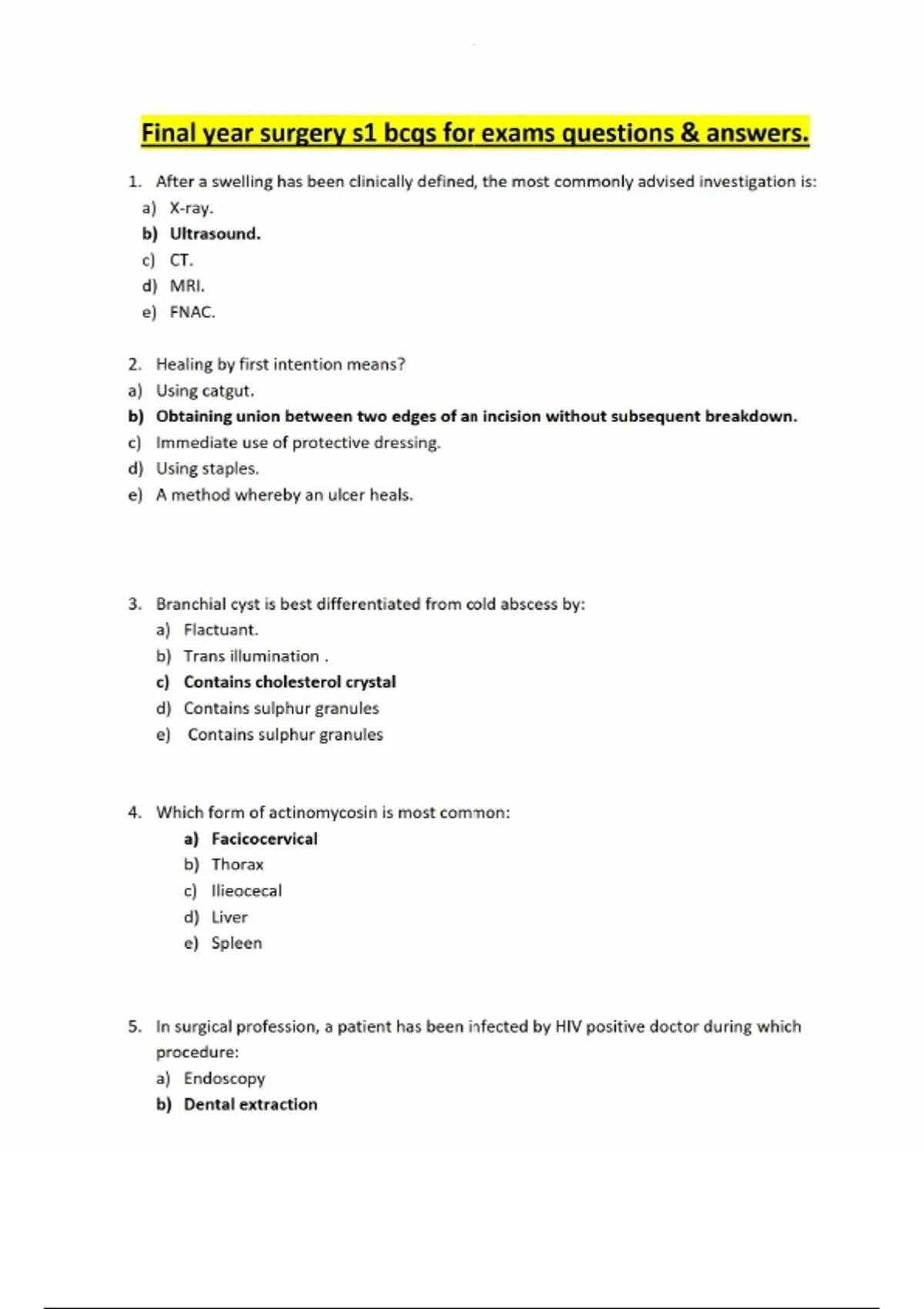 Final year surgery s1 bcqs for exams questions & answers.

1. After a swelling has been clinically defined, the most commonly advised investigation is:
a) X-ray.
b) Ultrasound.
c) CT.
d) MRI.
e) FNAC.

2. Healing by first intention means?
a) Using catgut.
b) Obtaining union between two edges of an incision without subsequent breakdown.
c) Immediate use of protective dressing.
d) Using staples.
e) A method whereby an ulcer heals.

3. Branchial cyst is best differentiated from cold abscess by:
a) Flactuant.
b) Trans illumination .
c) Contains cholesterol crystal
d) Contains sulphur granules
e) Contains sulphur granules

4. Which form of actinomycosin is most common:
a) Facicocervical
b) Thorax
c) Ilieocecal
d) Liver
e) Spleen

5. In surgical profession, a patient has been infected by HIV positive doctor during which procedure:
a) Endoscopy
b) Dental extraction